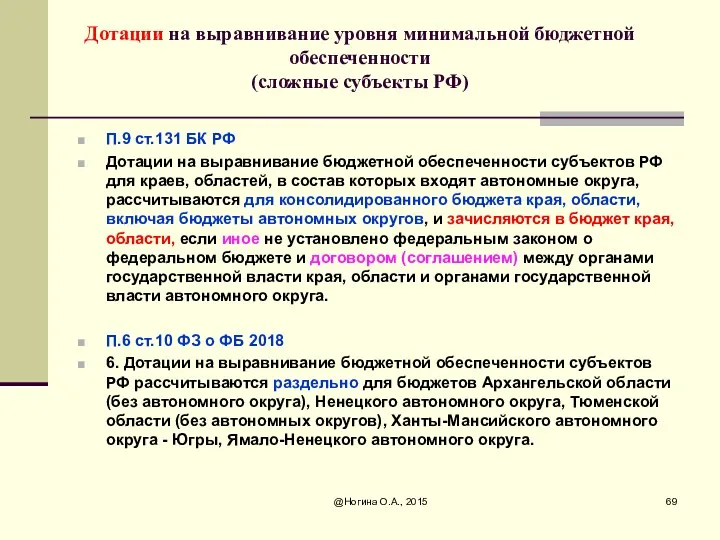 Дотации на выравнивание уровня минимальной бюджетной обеспеченности
(сложные субъекты РФ)

П.9 ст.131 БК РФ

Дотации на выравнивание бюджетной обеспеченности субъектов РФ для краев, областей, в состав которых входят автономные округа, рассчитываются для консолидированного бюджета края, области, включая бюджеты автономных округов, и зачисляются в бюджет края, области, если иное не установлено федеральным законом о федеральном бюджете и договором (соглашением) между органами государственной власти края, области и органами государственной власти автономного округа.

П.6 ст.10 ФЗ о ФБ 2018

6. Дотации на выравнивание бюджетной обеспеченности субъектов РФ рассчитываются раздельно для бюджетов Архангельской области (без автономного округа), Ненецкого автономного округа, Тюменской области (без автономных округов), Ханты-Мансийского автономного округа - Югры, Ямало-Ненецкого автономного округа.

@Ногина О.А., 2015

69